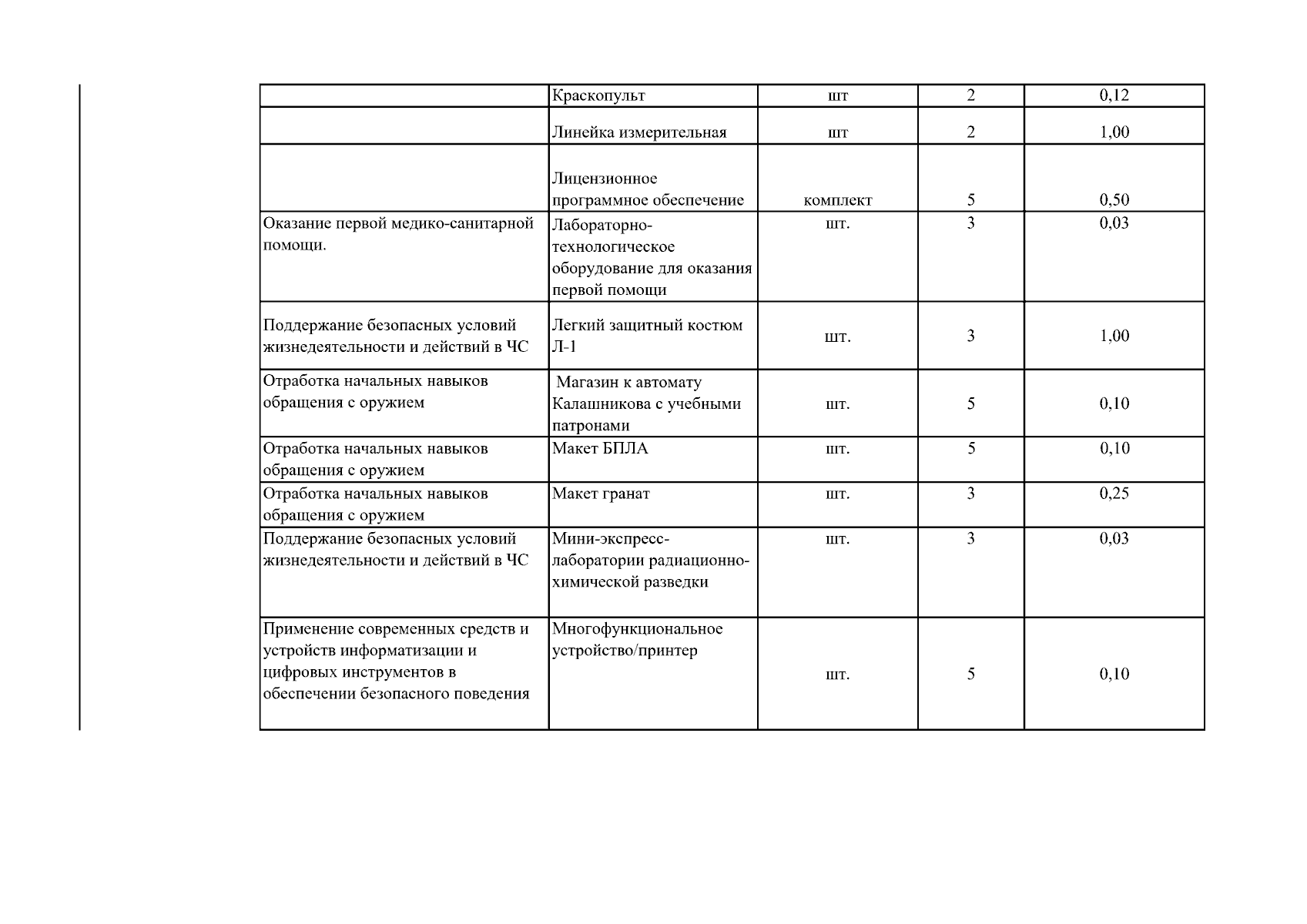 |  |  |  |  |  |
|---|---|---|---|---|
|  | Краскопульт | шт | 2 | 0,12 |
|  | Линейка измерительная | шт | 2 | 1,00 |
|  | Лицензионное программное обеспечение | комплект | 5 | 0,50 |
| Оказание первой медико-санитарной помощи. | Лабораторно-технологическое оборудование для оказания первой помощи | шт. | 3 | 0,03 |
| Поддержание безопасных условий жизнедеятельности и действий в ЧС | Легкий защитный костюм Л-1 | шт. | 3 | 1,00 |
| Отработка начальных навыков обращения с оружием | Магазин к автомату Калашникова с учебными патронами | шт. | 5 | 0,10 |
| Отработка начальных навыков обращения с оружием | Макет БПЛА | шт. | 5 | 0,10 |
| Отработка начальных навыков обращения с оружием | Макет гранат | шт. | 3 | 0,25 |
| Поддержание безопасных условий жизнедеятельности и действий в ЧС | Мини-экспресс-лаборатории радиационно-химической разведки | шт. | 3 | 0,03 |
| Применение современных средств и устройств информатизации и цифровых инструментов в обеспечении безопасного поведения | Многофункциональное устройство/принтер | шт. | 5 | 0,10 |